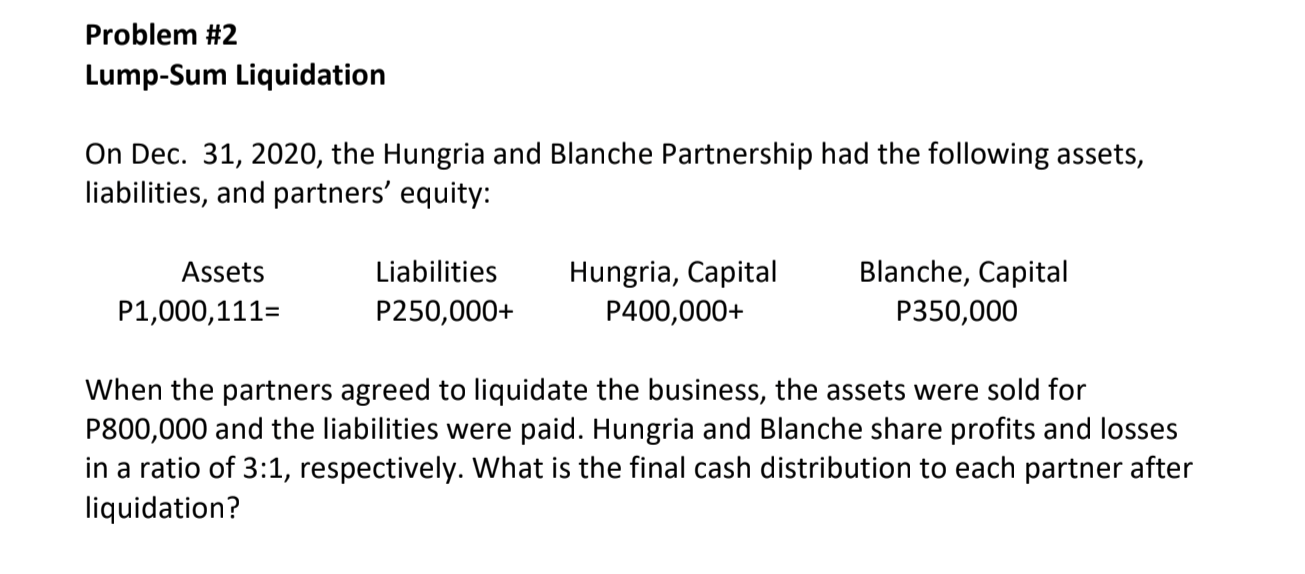 Problem #2
Lump-Sum Liquidation

On Dec. 31, 2020, the Hungria and Blanche Partnership had the following assets, liabilities, and partners' equity:

| Assets | Liabilities | Hungria, Capital | Blanche, Capital |
|---|---|---|---|
| P1,000,111= | P250,000+ | P400,000+ | P350,000 |

When the partners agreed to liquidate the business, the assets were sold for P800,000 and the liabilities were paid. Hungria and Blanche share profits and losses in a ratio of 3:1, respectively. What is the final cash distribution to each partner after liquidation?